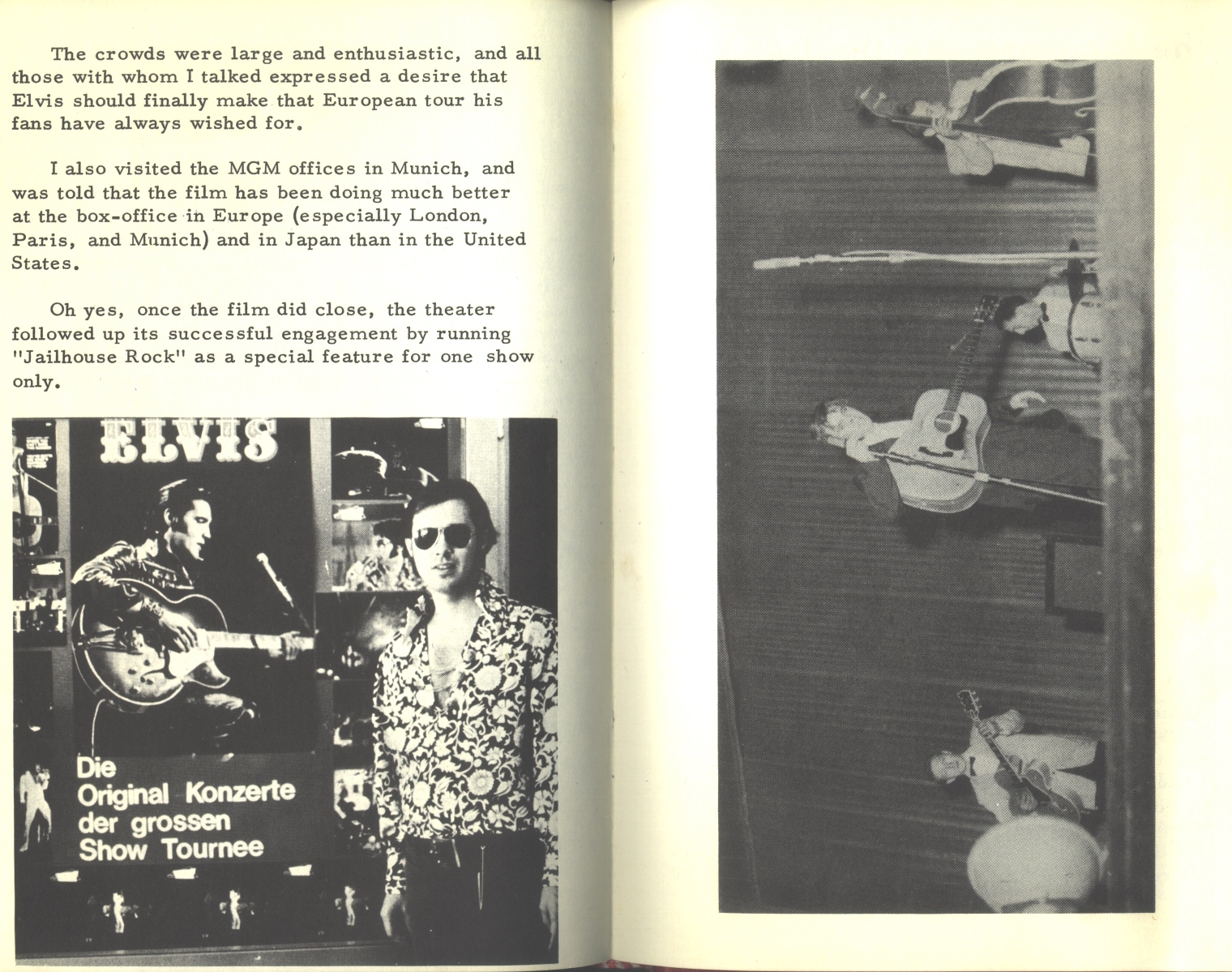 The crowds were large and enthusiastic, and all those with whom I talked expressed a desire that Elvis should finally make that European tour his fans have always wished for.

I also visited the MGM offices in Munich, and was told that the film has been doing much better at the box-office in Europe (especially London, Paris, and Munich) and in Japan than in the United States.

Oh yes, once the film did close, the theater followed up its successful engagement by running "Jailhouse Rock" as a special feature for one show only.

ELVIS

Die
Original Konzerte
der grossen
Show Tournee